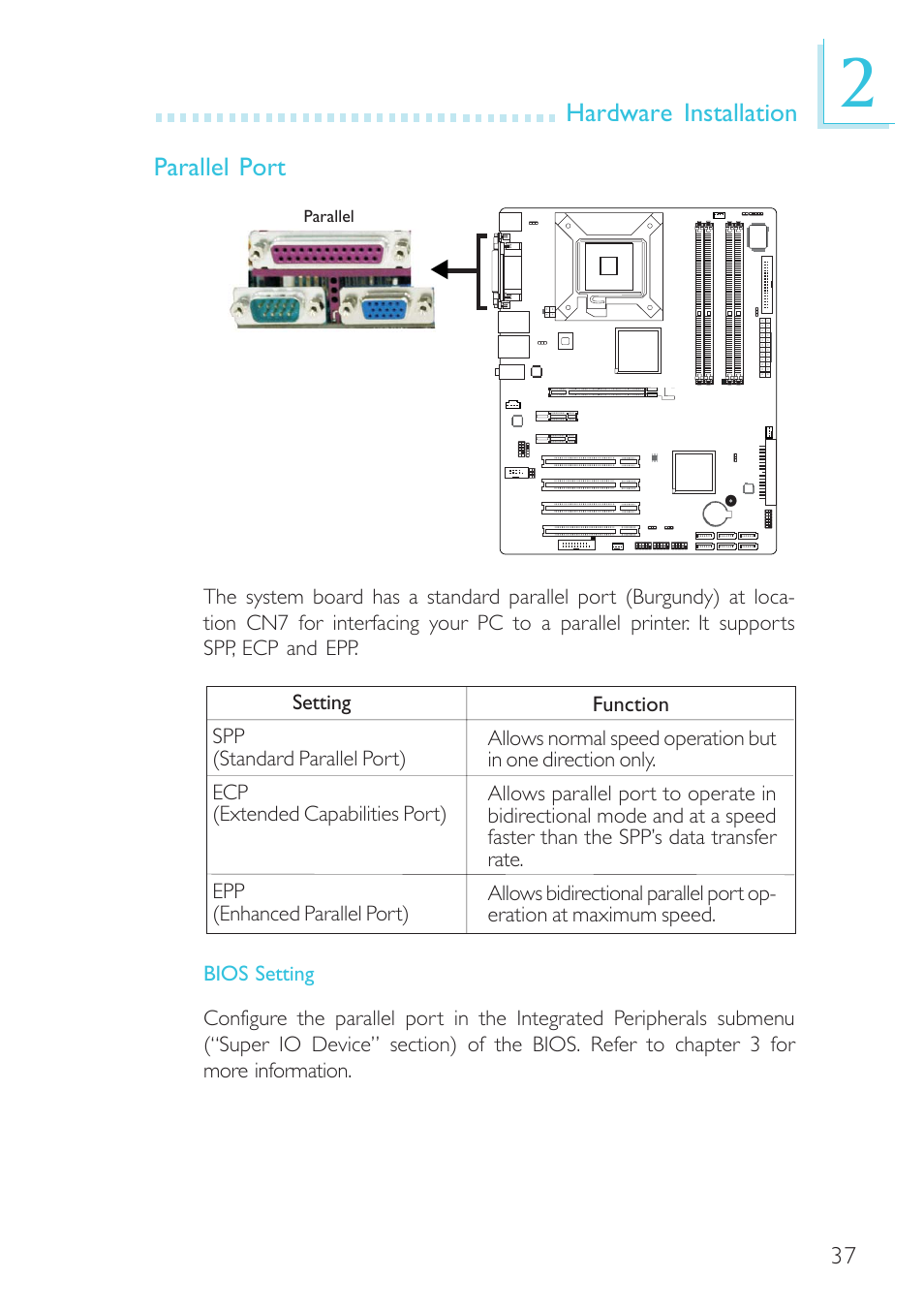 Hardware Installation

2

Parallel Port

Parallel

The system board has a standard parallel port (Burgundy) at location CN7 for interfacing your PC to a parallel printer. It supports SPP, ECP and EPP.

| Setting | Function |
|---|---|
| SPP (Standard Parallel Port) | Allows normal speed operation but in one direction only. |
| ECP (Extended Capabilities Port) | Allows parallel port to operate in bidirectional mode and at a speed faster than the SPP's data transfer rate. |
| EPP (Enhanced Parallel Port) | Allows bidirectional parallel port operation at maximum speed. |

BIOS Setting

Configure the parallel port in the Integrated Peripherals submenu ("Super IO Device" section) of the BIOS. Refer to chapter 3 for more information.

37